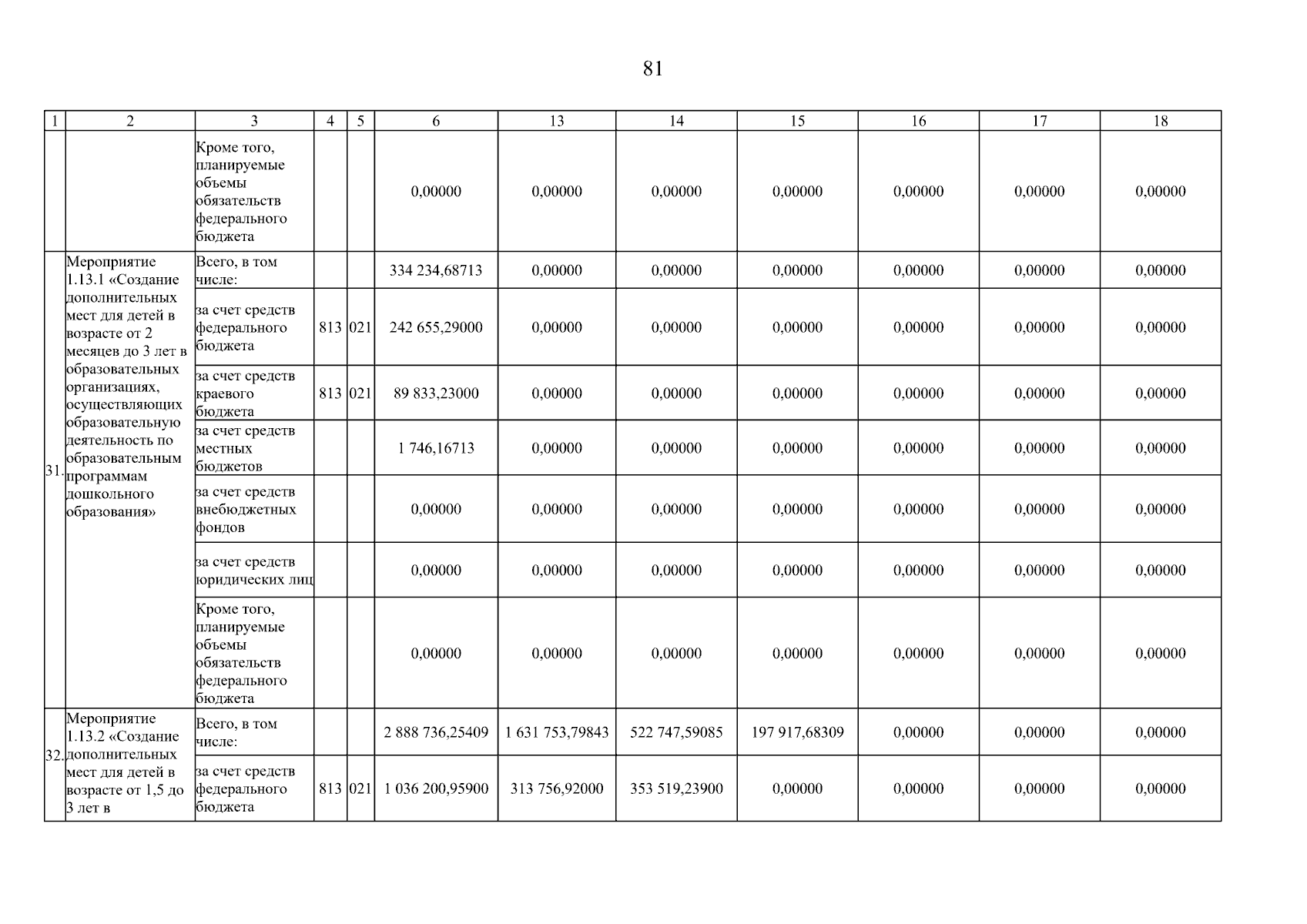 81

| 1 | 2 | 3 | 4 | 5 | 6 | 13 | 14 | 15 | 16 | 17 | 18 |
|---|---|---|---|---|---|---|---|---|---|---|---|
| | | Кроме того, планируемые объемы обязательств федерального бюджета | | | 0,00000 | 0,00000 | 0,00000 | 0,00000 | 0,00000 | 0,00000 | 0,00000 |
| 31. | Мероприятие 1.13.1 «Создание дополнительных мест для детей в возрасте от 2 месяцев до 3 лет в образовательных организациях, осуществляющих образовательную деятельность по образовательным программам дошкольного образования» | Всего, в том числе: | | | 334 234,68713 | 0,00000 | 0,00000 | 0,00000 | 0,00000 | 0,00000 | 0,00000 |
| | | за счет средств федерального бюджета | 813 | 021 | 242 655,29000 | 0,00000 | 0,00000 | 0,00000 | 0,00000 | 0,00000 | 0,00000 |
| | | за счет средств краевого бюджета | 813 | 021 | 89 833,23000 | 0,00000 | 0,00000 | 0,00000 | 0,00000 | 0,00000 | 0,00000 |
| | | за счет средств местных бюджетов | | | 1 746,16713 | 0,00000 | 0,00000 | 0,00000 | 0,00000 | 0,00000 | 0,00000 |
| | | за счет средств внебюджетных фондов | | | 0,00000 | 0,00000 | 0,00000 | 0,00000 | 0,00000 | 0,00000 | 0,00000 |
| | | за счет средств юридических лиц | | | 0,00000 | 0,00000 | 0,00000 | 0,00000 | 0,00000 | 0,00000 | 0,00000 |
| | | Кроме того, планируемые объемы обязательств федерального бюджета | | | 0,00000 | 0,00000 | 0,00000 | 0,00000 | 0,00000 | 0,00000 | 0,00000 |
| 32. | Мероприятие 1.13.2 «Создание дополнительных мест для детей в возрасте от 1,5 до 3 лет в | Всего, в том числе: | | | 2 888 736,25409 | 1 631 753,79843 | 522 747,59085 | 197 917,68309 | 0,00000 | 0,00000 | 0,00000 |
| | | за счет средств федерального бюджета | 813 | 021 | 1 036 200,95900 | 313 756,92000 | 353 519,23900 | 0,00000 | 0,00000 | 0,00000 | 0,00000 |